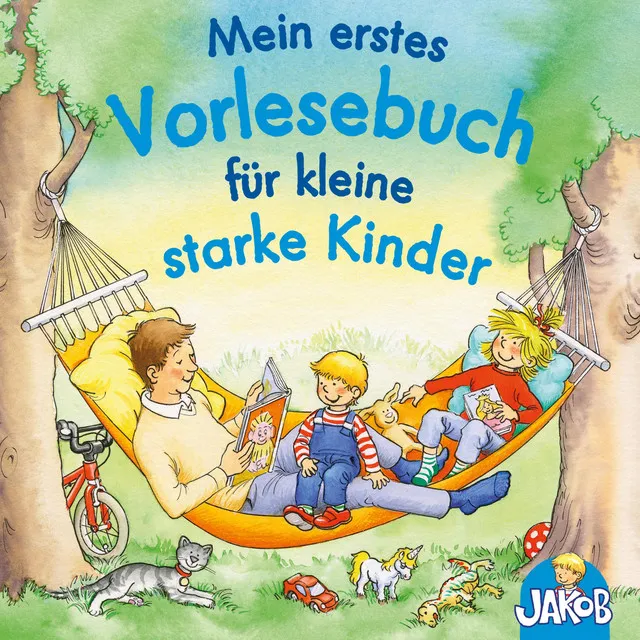 Mein erstes Vorlesebuch für kleine starke Kinder

JAKOB